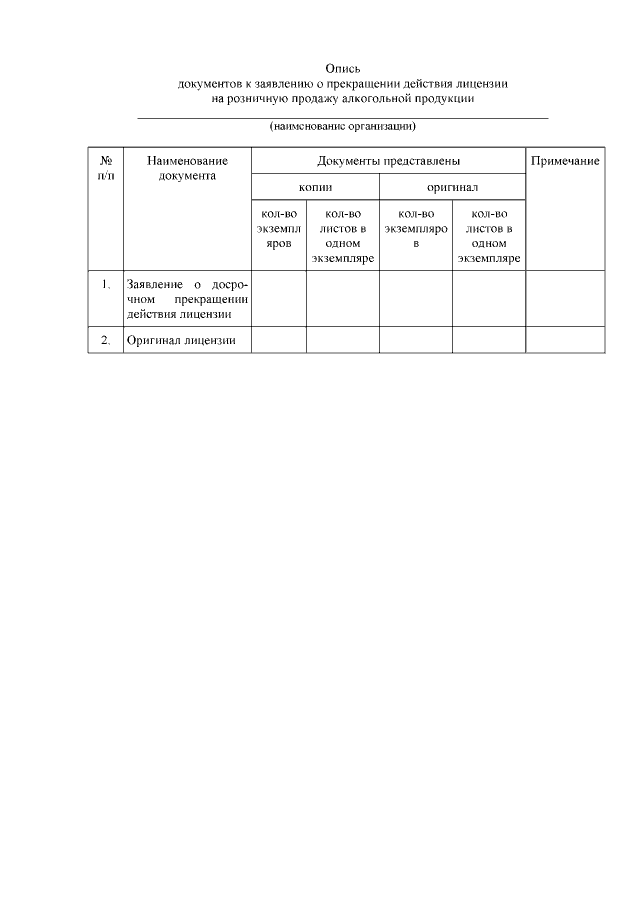 Опись
документов к заявлению о прекращении действия лицензии
на розничную продажу алкогольной продукции

(наименование организации)

| № п/п | Наименование документа | Документы представлены | | | | Примечание |
|---|---|---|---|---|---|---|
| | | копии | | оригинал | | |
| | | кол-во экземпляров | кол-во листов в одном экземпляре | кол-во экземпляров | кол-во листов в одном экземпляре | |
| 1. | Заявление о досрочном прекращении действия лицензии | | | | | |
| 2. | Оригинал лицензии | | | | | |